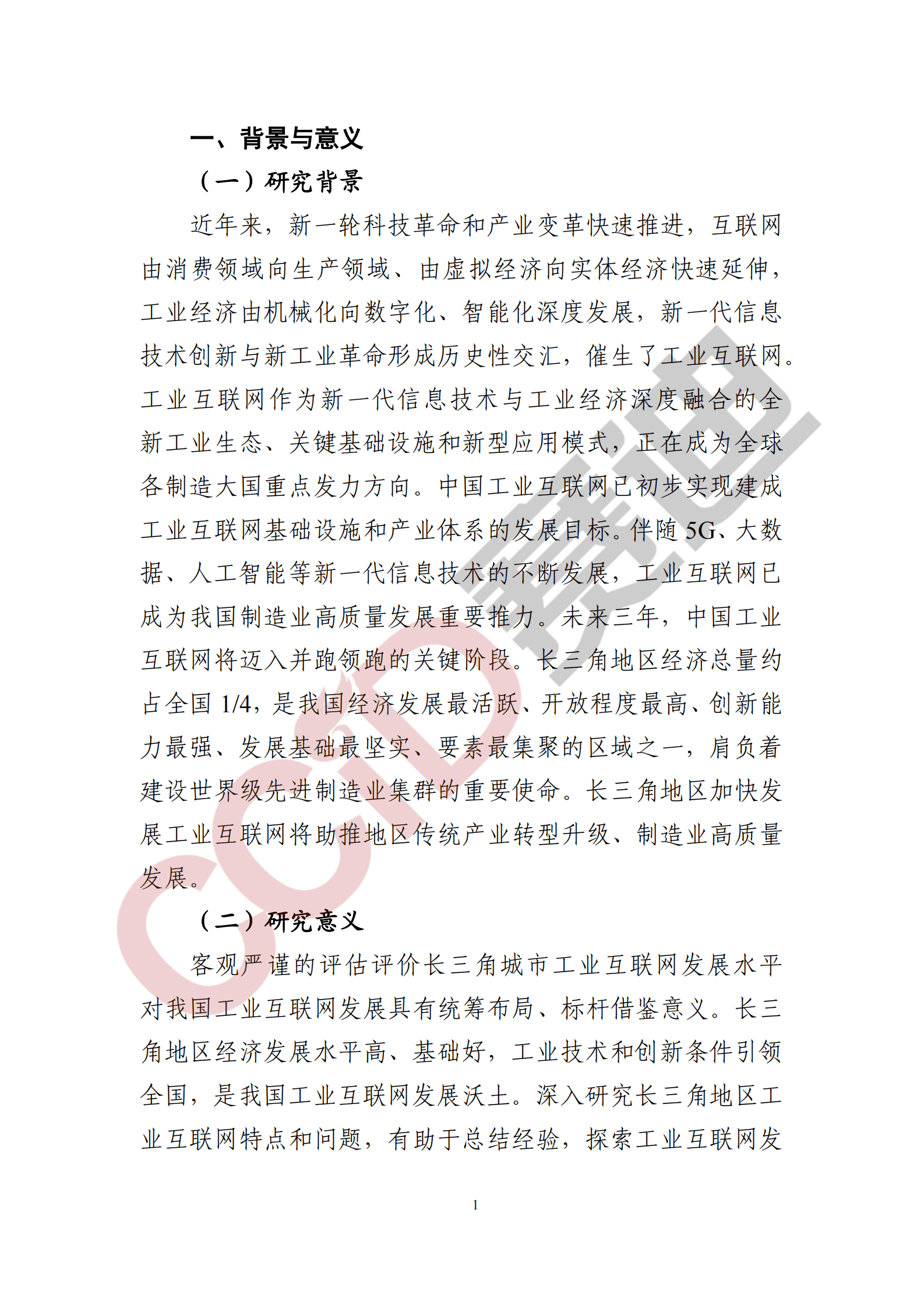 一、背景与意义

（一）研究背景

近年来，新一轮科技革命和产业变革快速推进，互联网由消费领域向生产领域、由虚拟经济向实体经济快速延伸，工业经济由机械化向数字化、智能化深度发展，新一代信息技术创新与新工业革命形成历史性交汇，催生了工业互联网。工业互联网作为新一代信息技术与工业经济深度融合的全新工业生态、关键基础设施和新型应用模式，正在成为全球各制造大国重点发力方向。中国工业互联网已初步实现建成工业互联网基础设施和产业体系的发展目标。伴随 5G、大数据、人工智能等新一代信息技术的不断发展，工业互联网已成为我国制造业高质量发展重要推力。未来三年，中国工业互联网将迈入并跑领跑的关键阶段。长三角地区经济总量约占全国 1/4，是我国经济发展最活跃、开放程度最高、创新能力最强、发展基础最坚实、要素最集聚的区域之一，肩负着建设世界级先进制造业集群的重要使命。长三角地区加快发展工业互联网将助推地区传统产业转型升级、制造业高质量发展。

（二）研究意义

客观严谨的评估评价长三角城市工业互联网发展水平对我国工业互联网发展具有统筹布局、标杆借鉴意义。长三角地区经济发展水平高、基础好，工业技术和创新条件引领全国，是我国工业互联网发展沃土。深入研究长三角地区工业互联网特点和问题，有助于总结经验，探索工业互联网发

1

CCID 赛迪